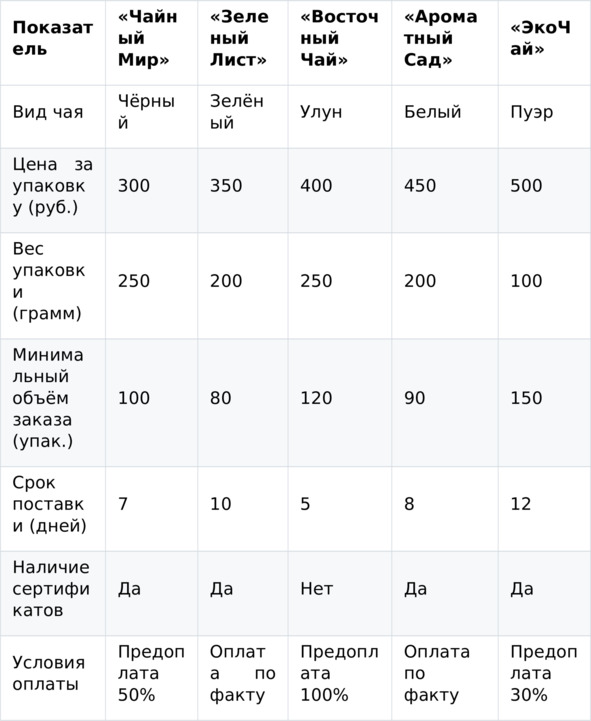 | Показатель | «Чайный Мир» | «Зеленый Лист» | «Восточный Чай» | «Ароматный Сад» | «ЭкоЧай» |
|---|---|---|---|---|---|
| Вид чая | Чёрный | Зелёный | Улун | Белый | Пуэр |
| Цена за упаковку (руб.) | 300 | 350 | 400 | 450 | 500 |
| Вес упаковки (грамм) | 250 | 200 | 250 | 200 | 100 |
| Минимальный объём заказа (упак.) | 100 | 80 | 120 | 90 | 150 |
| Срок поставки (дней) | 7 | 10 | 5 | 8 | 12 |
| Наличие сертификатов | Да | Да | Нет | Да | Да |
| Условия оплаты | Предоплата 50% | Оплата по факту | Предоплата 100% | Оплата по факту | Предоплата 30% |